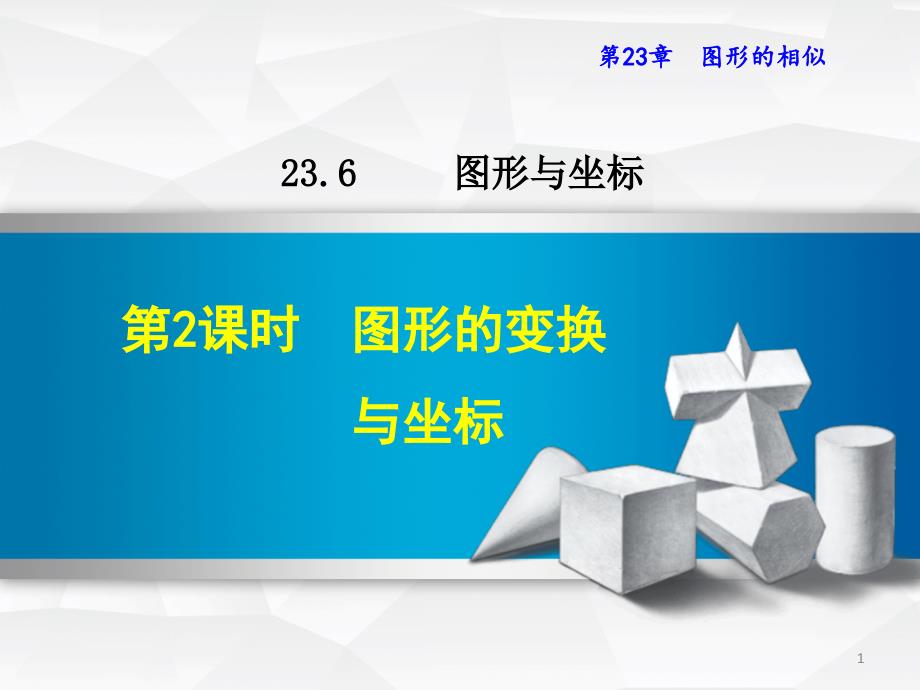 第23章　图形的相似

23.6　　图形与坐标

第2课时　图形的变换与坐标

1